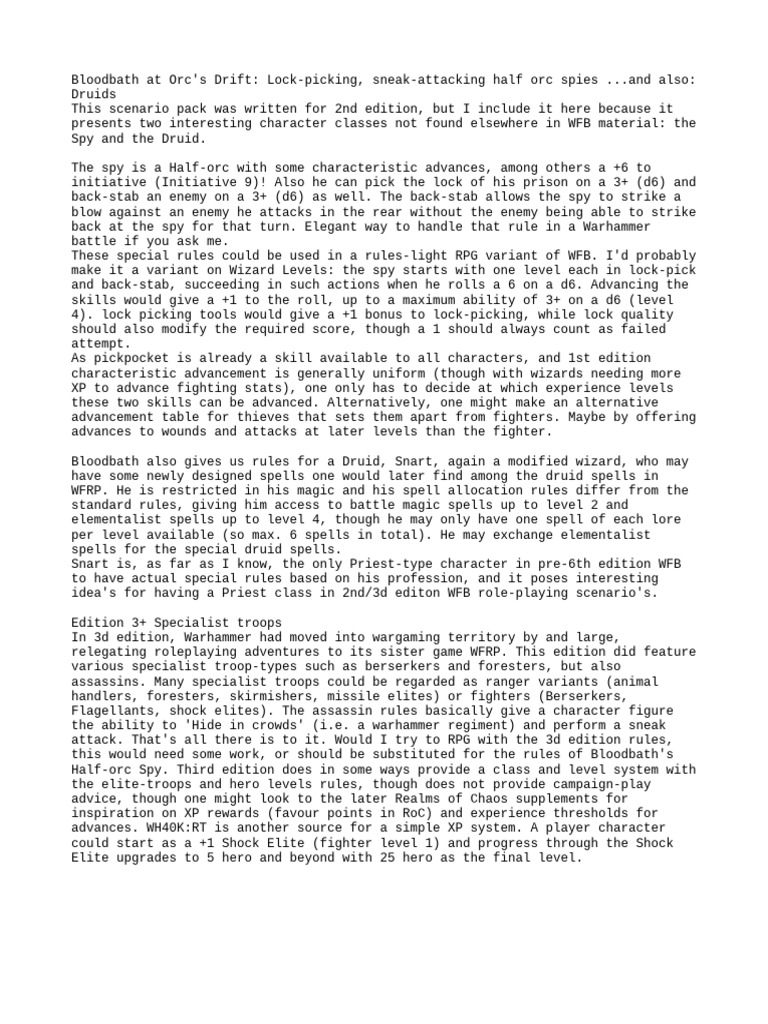 Bloodbath at Orc's Drift: Lock-picking, sneak-attacking half orc spies ...and also: Druids
This scenario pack was written for 2nd edition, but I include it here because it presents two interesting character classes not found elsewhere in WFB material: the Spy and the Druid.

The spy is a Half-orc with some characteristic advances, among others a +6 to initiative (Initiative 9)! Also he can pick the lock of his prison on a 3+ (d6) and back-stab an enemy on a 3+ (d6) as well. The back-stab allows the spy to strike a blow against an enemy he attacks in the rear without the enemy being able to strike back at the spy for that turn. Elegant way to handle that rule in a Warhammer battle if you ask me.
These special rules could be used in a rules-light RPG variant of WFB. I'd probably make it a variant on Wizard Levels: the spy starts with one level each in lock-pick and back-stab, succeeding in such actions when he rolls a 6 on a d6. Advancing the skills would give a +1 to the roll, up to a maximum ability of 3+ on a d6 (level 4). lock picking tools would give a +1 bonus to lock-picking, while lock quality should also modify the required score, though a 1 should always count as failed attempt.
As pickpocket is already a skill available to all characters, and 1st edition characteristic advancement is generally uniform (though with wizards needing more XP to advance fighting stats), one only has to decide at which experience levels these two skills can be advanced. Alternatively, one might make an alternative advancement table for thieves that sets them apart from fighters. Maybe by offering advances to wounds and attacks at later levels than the fighter.

Bloodbath also gives us rules for a Druid, Snart, again a modified wizard, who may have some newly designed spells one would later find among the druid spells in WFRP. He is restricted in his magic and his spell allocation rules differ from the standard rules, giving him access to battle magic spells up to level 2 and elementalist spells up to level 4, though he may only have one spell of each lore per level available (so max. 6 spells in total). He may exchange elementalist spells for the special druid spells.
Snart is, as far as I know, the only Priest-type character in pre-6th edition WFB to have actual special rules based on his profession, and it poses interesting idea's for having a Priest class in 2nd/3d editon WFB role-playing scenario's.

Edition 3+ Specialist troops
In 3d edition, Warhammer had moved into wargaming territory by and large, relegating roleplaying adventures to its sister game WFRP. This edition did feature various specialist troop-types such as berserkers and foresters, but also assassins. Many specialist troops could be regarded as ranger variants (animal handlers, foresters, skirmishers, missile elites) or fighters (Berserkers, Flagellants, shock elites). The assassin rules basically give a character figure the ability to 'Hide in crowds' (i.e. a warhammer regiment) and perform a sneak attack. That's all there is to it. Would I try to RPG with the 3d edition rules, this would need some work, or should be substituted for the rules of Bloodbath's Half-orc Spy. Third edition does in some ways provide a class and level system with the elite-troops and hero levels rules, though does not provide campaign-play advice, though one might look to the later Realms of Chaos supplements for inspiration on XP rewards (favour points in RoC) and experience thresholds for advances. WH40K:RT is another source for a simple XP system. A player character could start as a +1 Shock Elite (fighter level 1) and progress through the Shock Elite upgrades to 5 hero and beyond with 25 hero as the final level.